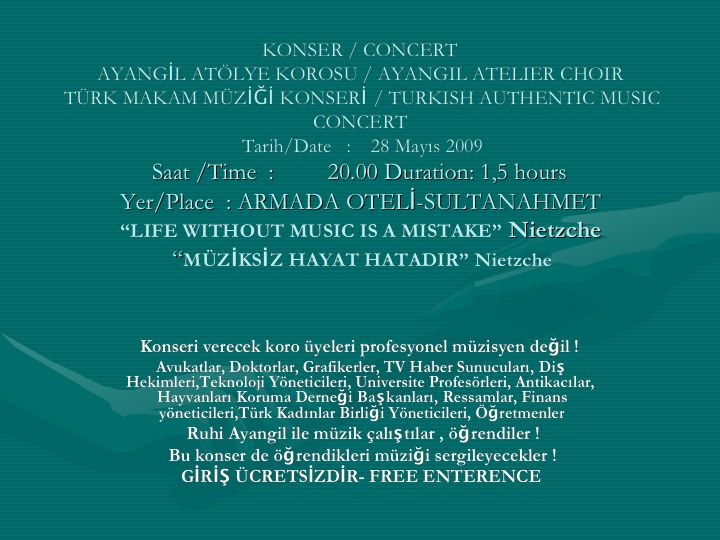 KONSER / CONCERT
AYANGİL ATÖLYE KOROSU / AYANGIL ATELIER CHOIR
TÜRK MAKAM MÜZİĞİ KONSERİ / TURKISH AUTHENTIC MUSIC CONCERT
Tarih/Date : 28 Mayıs 2009
Saat /Time : 20.00 Duration: 1,5 hours
Yer/Place : ARMADA OTELİ-SULTANAHMET
“LIFE WITHOUT MUSIC IS A MISTAKE” Nietzche
“MÜZİKSİZ HAYAT HATADIR” Nietzche

Konseri verecek koro üyeleri profesyonel müzisyen değil !
Avukatlar, Doktorlar, Grafikerler, TV Haber Sunucuları, Diş Hekimleri,Teknoloji Yöneticileri, Universite Profesörleri, Antikacılar, Hayvanları Koruma Derneği Başkanları, Ressamlar, Finans yöneticileri,Türk Kadınlar Birliği Yöneticileri, Öğretmenler
Ruhi Ayangil ile müzik çalıştılar , öğrendiler !
Bu konser de öğrendikleri müziği sergileyecekler !
GİRİŞ ÜCRETSİZDİR- FREE ENTERENCE